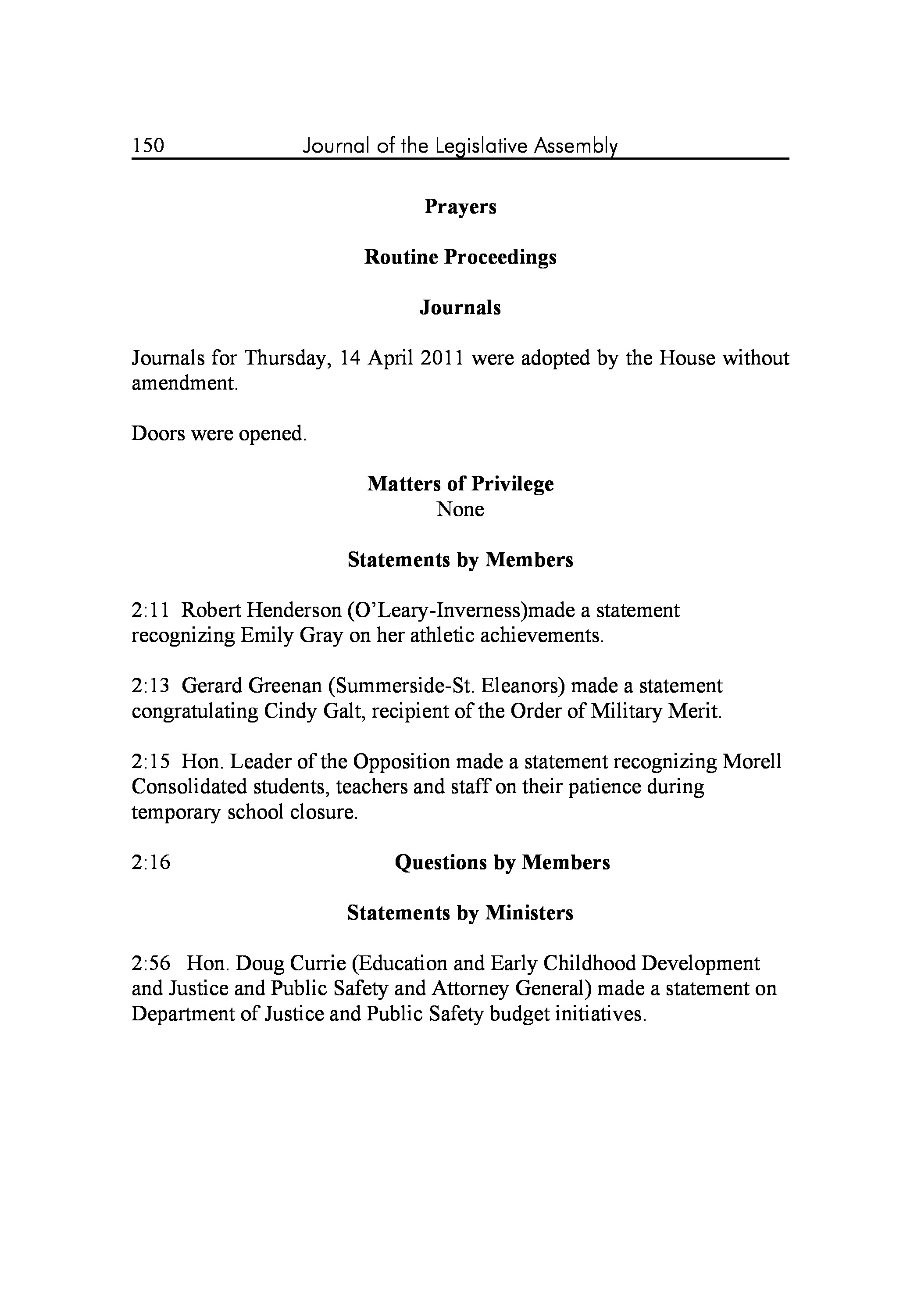 150 Journal of the Legislative Assembly

Prayers

Routine Proceedings

Journals

Journals for Thursday, 14 April 2011 were adopted by the House without amendment.

Doors were opened.

Matters of Privilege
None

Statements by Members

2:11 Robert Henderson (O'Leary-Inverness)made a statement recognizing Emily Gray on her athletic achievements.

2:13 Gerard Greenan (Summerside-St. Eleanors) made a statement congratulating Cindy Galt, recipient of the Order of Military Merit.

2:15 Hon. Leader of the Opposition made a statement recognizing Morell Consolidated students, teachers and staff on their patience during temporary school closure.

2:16 Questions by Members

Statements by Ministers

2:56 Hon. Doug Currie (Education and Early Childhood Development and Justice and Public Safety and Attorney General) made a statement on Department of Justice and Public Safety budget initiatives.